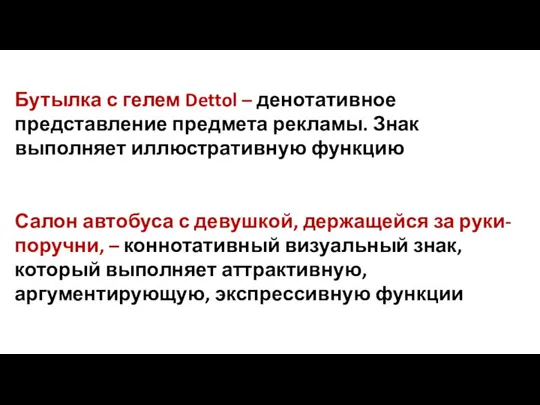 Бутылка с гелем Dettol – денотативное представление предмета рекламы. Знак выполняет иллюстративную функцию

Салон автобуса с девушкой, держащейся за руки-поручни, – коннотативный визуальный знак, который выполняет аттрактивную, аргументирующую, экспрессивную функции